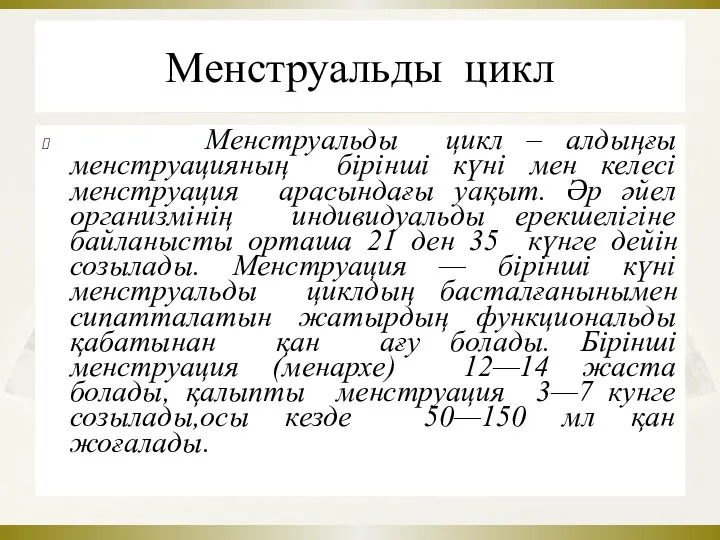 Менструальды цикл

Менструальды цикл – алдыңғы менструацияның бірінші күні мен келесі менструация арасындағы уақыт. Әр әйел организмінің индивидуальды ерекшелігіне байланысты орташа 21 ден 35 күнге дейін созылады. Менструация — бірінші күні менструальды циклдың басталғанынымен сипатталатын жатырдың функциональды қабатынан қан ағу болады. Бірінші менструация (менархе) 12—14 жаста болады, қалыпты менструация 3—7 кунге созылады,осы кезде 50—150 мл қан жоғалады.